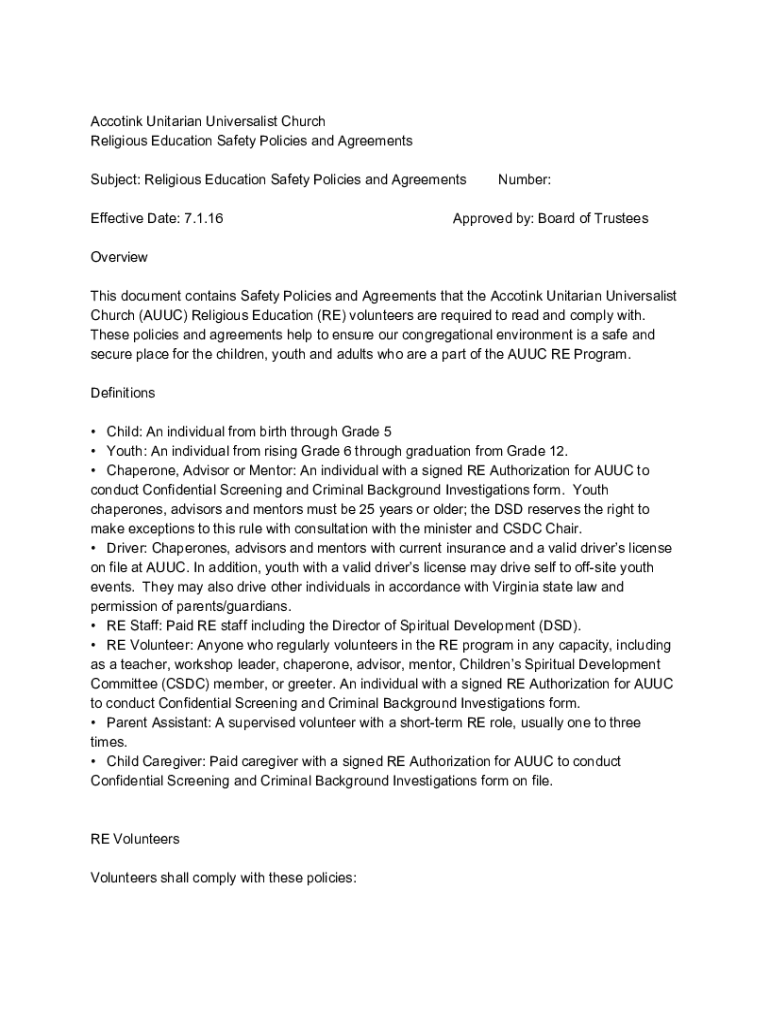 Accotink Unitarian Universalist Church
Religious Education Safety Policies and Agreements

Subject: Religious Education Safety Policies and Agreements Number:

Effective Date: 7.1.16 Approved by: Board of Trustees

Overview

This document contains Safety Policies and Agreements that the Accotink Unitarian Universalist Church (AUUC) Religious Education (RE) volunteers are required to read and comply with. These policies and agreements help to ensure our congregational environment is a safe and secure place for the children, youth and adults who are a part of the AUUC RE Program.

Definitions

• Child: An individual from birth through Grade 5
• Youth: An individual from rising Grade 6 through graduation from Grade 12.
• Chaperone, Advisor or Mentor: An individual with a signed RE Authorization for AUUC to conduct Confidential Screening and Criminal Background Investigations form. Youth chaperones, advisors and mentors must be 25 years or older; the DSD reserves the right to make exceptions to this rule with consultation with the minister and CSDC Chair.
• Driver: Chaperones, advisors and mentors with current insurance and a valid driver's license on file at AUUC. In addition, youth with a valid driver's license may drive self to off-site youth events. They may also drive other individuals in accordance with Virginia state law and permission of parents/guardians.
• RE Staff: Paid RE staff including the Director of Spiritual Development (DSD).
• RE Volunteer: Anyone who regularly volunteers in the RE program in any capacity, including as a teacher, workshop leader, chaperone, advisor, mentor, Children's Spiritual Development Committee (CSDC) member, or greeter. An individual with a signed RE Authorization for AUUC to conduct Confidential Screening and Criminal Background Investigations form.
• Parent Assistant: A supervised volunteer with a short-term RE role, usually one to three times.
• Child Caregiver: Paid caregiver with a signed RE Authorization for AUUC to conduct Confidential Screening and Criminal Background Investigations form on file.

RE Volunteers

Volunteers shall comply with these policies: